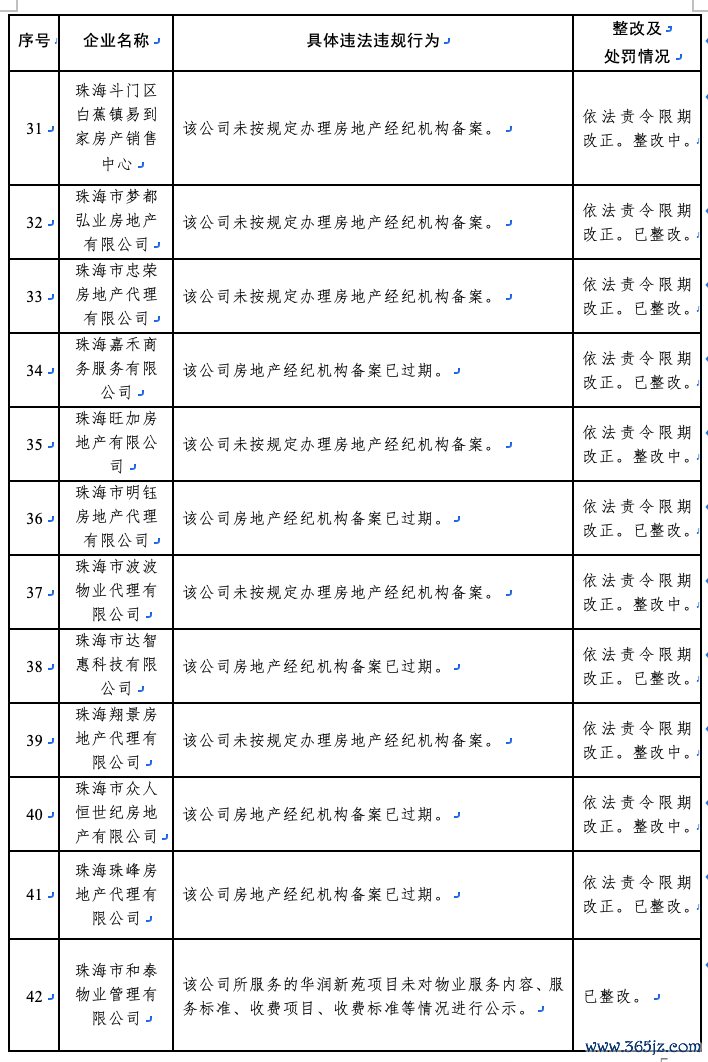 | 序号 | 企业名称 | 具体违法违规行为 | 整改及处罚情况 |
|---|---|---|---|
| 31 | 珠海斗门区白蕉镇易到家房产销售中心 | 该公司未按规定办理房地产经纪机构备案。 | 依法责令限期改正。整改中。 |
| 32 | 珠海市梦都弘业房地产有限公司 | 该公司未按规定办理房地产经纪机构备案。 | 依法责令限期改正。已整改。 |
| 33 | 珠海市忠荣房地产代理有限公司 | 该公司未按规定办理房地产经纪机构备案。 | 依法责令限期改正。已整改。 |
| 34 | 珠海嘉禾商务服务有限公司 | 该公司房地产经纪机构备案已过期。 | 依法责令限期改正。已整改。 |
| 35 | 珠海旺加房地产有限公司 | 该公司未按规定办理房地产经纪机构备案。 | 依法责令限期改正。整改中。 |
| 36 | 珠海市明钰房地产代理有限公司 | 该公司房地产经纪机构备案已过期。 | 依法责令限期改正。已整改。 |
| 37 | 珠海市波波物业代理有限公司 | 该公司未按规定办理房地产经纪机构备案。 | 依法责令限期改正。整改中。 |
| 38 | 珠海市达智惠科技有限公司 | 该公司房地产经纪机构备案已过期。 | 依法责令限期改正。已整改。 |
| 39 | 珠海翔景房地产代理有限公司 | 该公司未按规定办理房地产经纪机构备案。 | 依法责令限期改正。整改中。 |
| 40 | 珠海市众人恒世纪房地产有限公司 | 该公司房地产经纪机构备案已过期。 | 依法责令限期改正。整改中。 |
| 41 | 珠海珠峰房地产代理有限公司 | 该公司房地产经纪机构备案已过期。 | 依法责令限期改正。已整改。 |
| 42 | 珠海市和泰物业管理有限公司 | 该公司所服务的华润新苑项目未对物业服务内容、服务标准、收费项目、收费标准等情况进行公示。 | 已整改。 |

www.365jz.com